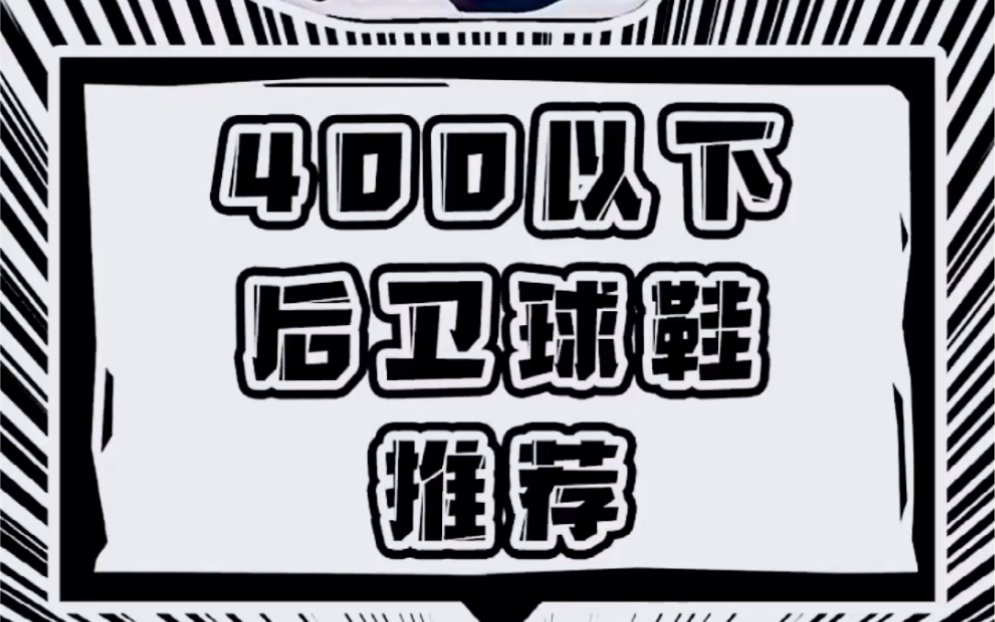 400以下
后卫球鞋
推荐